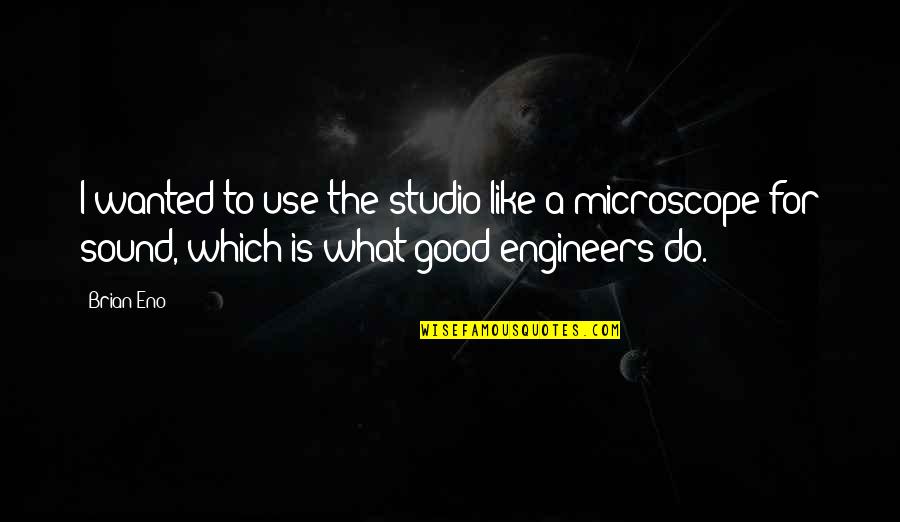 I wanted to use the studio like a microscope for sound, which is what good engineers do.

Brian Eno

WISEFAMOUSQUOTES.COM